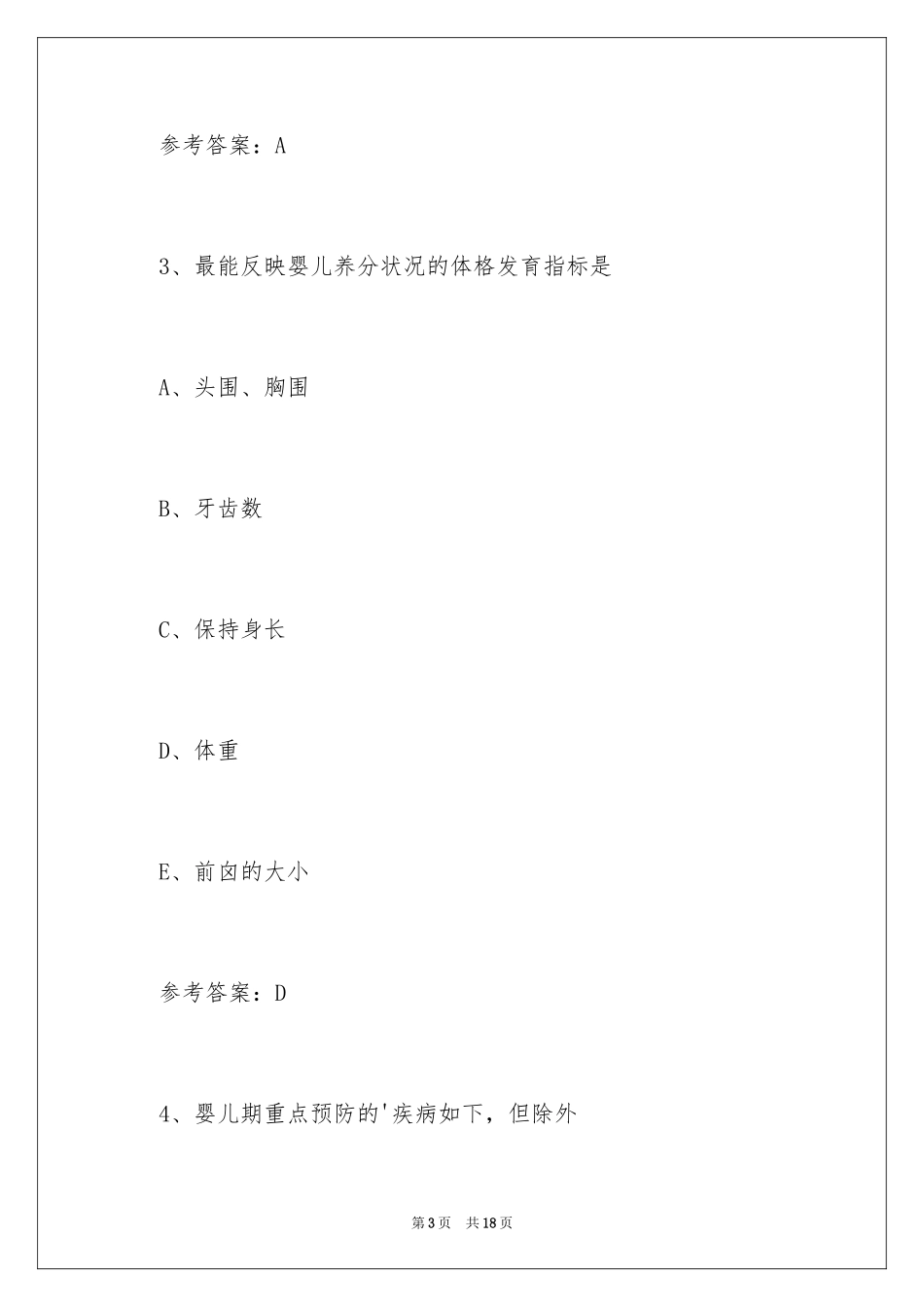 参考答案：A

3、最能反映婴儿养分状况的体格发育指标是

A、头围、胸围

B、牙齿数

C、保持身长

D、体重

E、前囟的大小

参考答案：D

4、婴儿期重点预防的'疾病如下，但除外

第3页　共18页